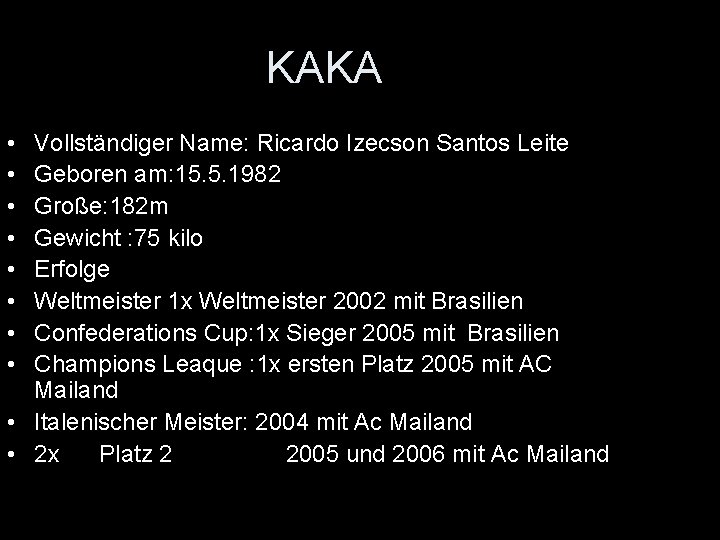 KAKA

• Vollständiger Name: Ricardo Izecson Santos Leite
• Geboren am:15.5.1982
• Große:182m
• Gewicht :75 kilo
• Erfolge
• Weltmeister 1x Weltmeister 2002 mit Brasilien
• Confederations Cup:1x Sieger 2005 mit Brasilien
• Champions Leaque :1x ersten Platz 2005 mit AC Mailand
• Italenischer Meister: 2004 mit Ac Mailand
• 2x Platz 2 2005 und 2006 mit Ac Mailand